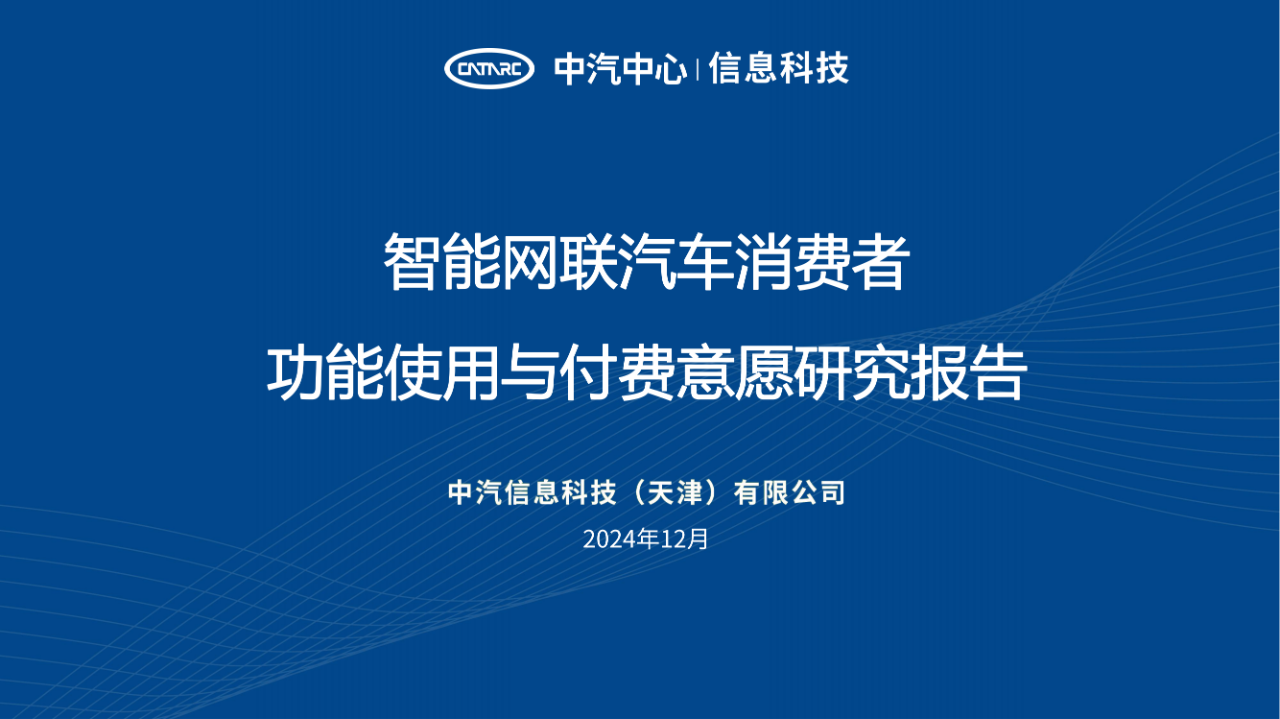 CATARC 中汽中心 | 信息科技

智能网联汽车消费者
功能使用与付费意愿研究报告

中汽信息科技（天津）有限公司
2024年12月